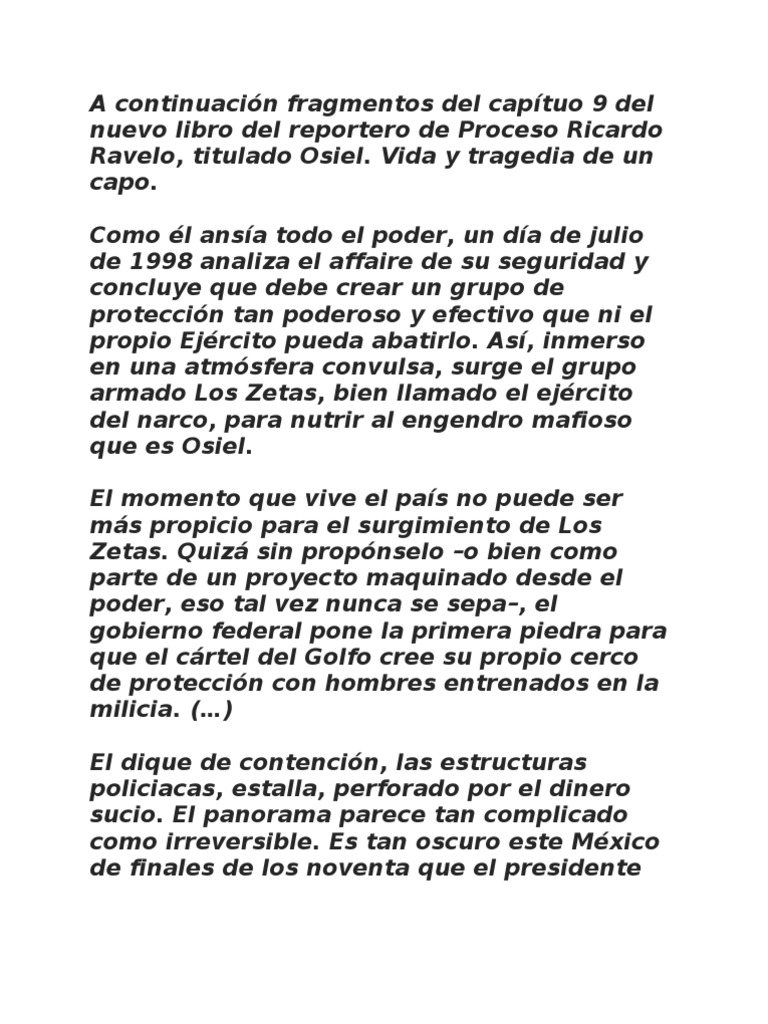 A continuación fragmentos del capítuo 9 del nuevo libro del reportero de Proceso Ricardo Ravelo, titulado Osiel. Vida y tragedia de un capo.

Como él ansía todo el poder, un día de julio de 1998 analiza el affaire de su seguridad y concluye que debe crear un grupo de protección tan poderoso y efectivo que ni el propio Ejército pueda abatirlo. Así, inmerso en una atmósfera convulsa, surge el grupo armado Los Zetas, bien llamado el ejército del narco, para nutrir al engendro mafioso que es Osiel.

El momento que vive el país no puede ser más propicio para el surgimiento de Los Zetas. Quizá sin propónselo –o bien como parte de un proyecto maquinado desde el poder, eso tal vez nunca se sepa–, el gobierno federal pone la primera piedra para que el cártel del Golfo cree su propio cerco de protección con hombres entrenados en la milicia. (…)

El dique de contención, las estructuras policiacas, estalla, perforado por el dinero sucio. El panorama parece tan complicado como irreversible. Es tan oscuro este México de finales de los noventa que el presidente